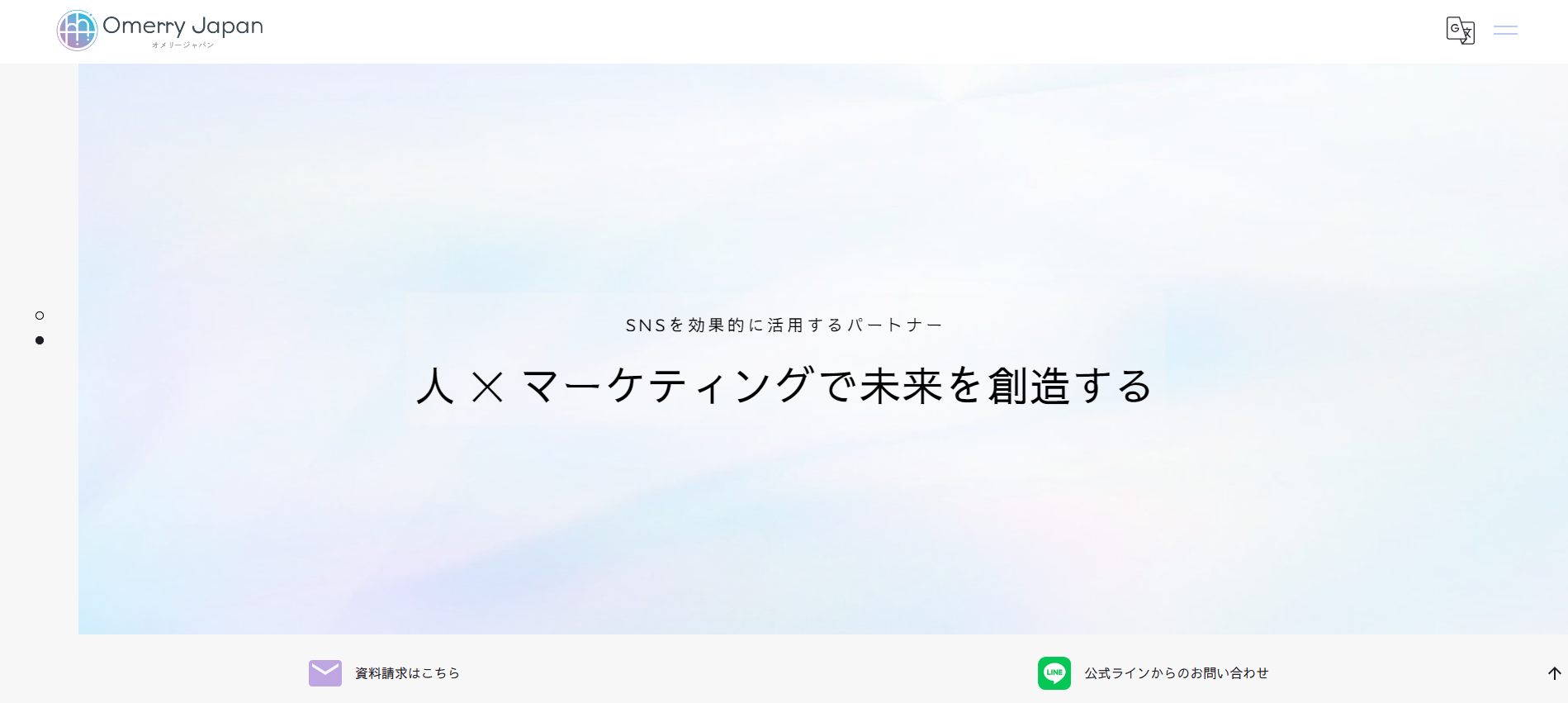 Omerry Japan
オメリージャパン

SNSを効果的に活用するパートナー

人 × マーケティングで未来を創造する

資料請求はこちら

LINE

公式ラインからのお問い合わせ